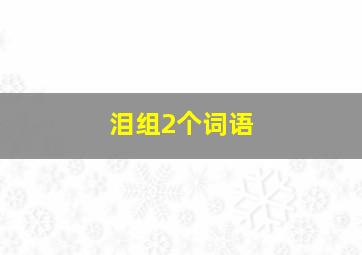 泪组2个词语